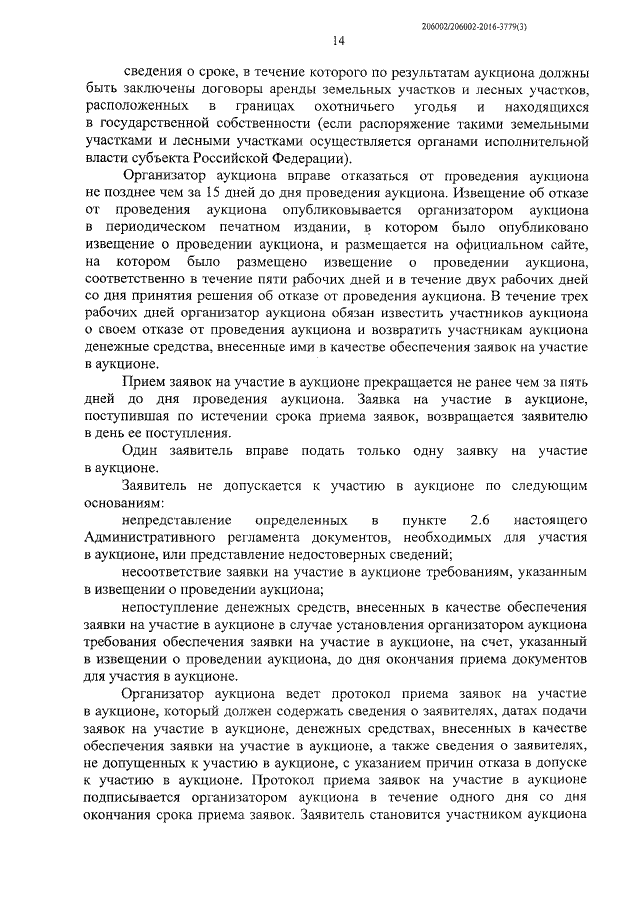 206002/206002-2016-3779(3)

14

сведения о сроке, в течение которого по результатам аукциона должны быть заключены договоры аренды земельных участков и лесных участков, расположенных в границах охотничьего угодья и находящихся в государственной собственности (если распоряжение такими земельными участками и лесными участками осуществляется органами исполнительной власти субъекта Российской Федерации).

Организатор аукциона вправе отказаться от проведения аукциона не позднее чем за 15 дней до дня проведения аукциона. Извещение об отказе от проведения аукциона опубликовывается организатором аукциона в периодическом печатном издании, в котором было опубликовано извещение о проведении аукциона, и размещается на официальном сайте, на котором было размещено извещение о проведении аукциона, соответственно в течение пяти рабочих дней и в течение двух рабочих дней со дня принятия решения об отказе от проведения аукциона. В течение трех рабочих дней организатор аукциона обязан известить участников аукциона о своем отказе от проведения аукциона и возвратить участникам аукциона денежные средства, внесенные ими в качестве обеспечения заявок на участие в аукционе.

Прием заявок на участие в аукционе прекращается не ранее чем за пять дней до дня проведения аукциона. Заявка на участие в аукционе, поступившая по истечении срока приема заявок, возвращается заявителю в день ее поступления.

Один заявитель вправе подать только одну заявку на участие в аукционе.

Заявитель не допускается к участию в аукционе по следующим основаниям:

непредставление определенных в пункте 2.6 настоящего Административного регламента документов, необходимых для участия в аукционе, или представление недостоверных сведений;

несоответствие заявки на участие в аукционе требованиям, указанным в извещении о проведении аукциона;

непоступление денежных средств, внесенных в качестве обеспечения заявки на участие в аукционе в случае установления организатором аукциона требования обеспечения заявки на участие в аукционе, на счет, указанный в извещении о проведении аукциона, до дня окончания приема документов для участия в аукционе.

Организатор аукциона ведет протокол приема заявок на участие в аукционе, который должен содержать сведения о заявителях, датах подачи заявок на участие в аукционе, денежных средствах, внесенных в качестве обеспечения заявки на участие в аукционе, а также сведения о заявителях, не допущенных к участию в аукционе, с указанием причин отказа в допуске к участию в аукционе. Протокол приема заявок на участие в аукционе подписывается организатором аукциона в течение одного дня со дня окончания срока приема заявок. Заявитель становится участником аукциона